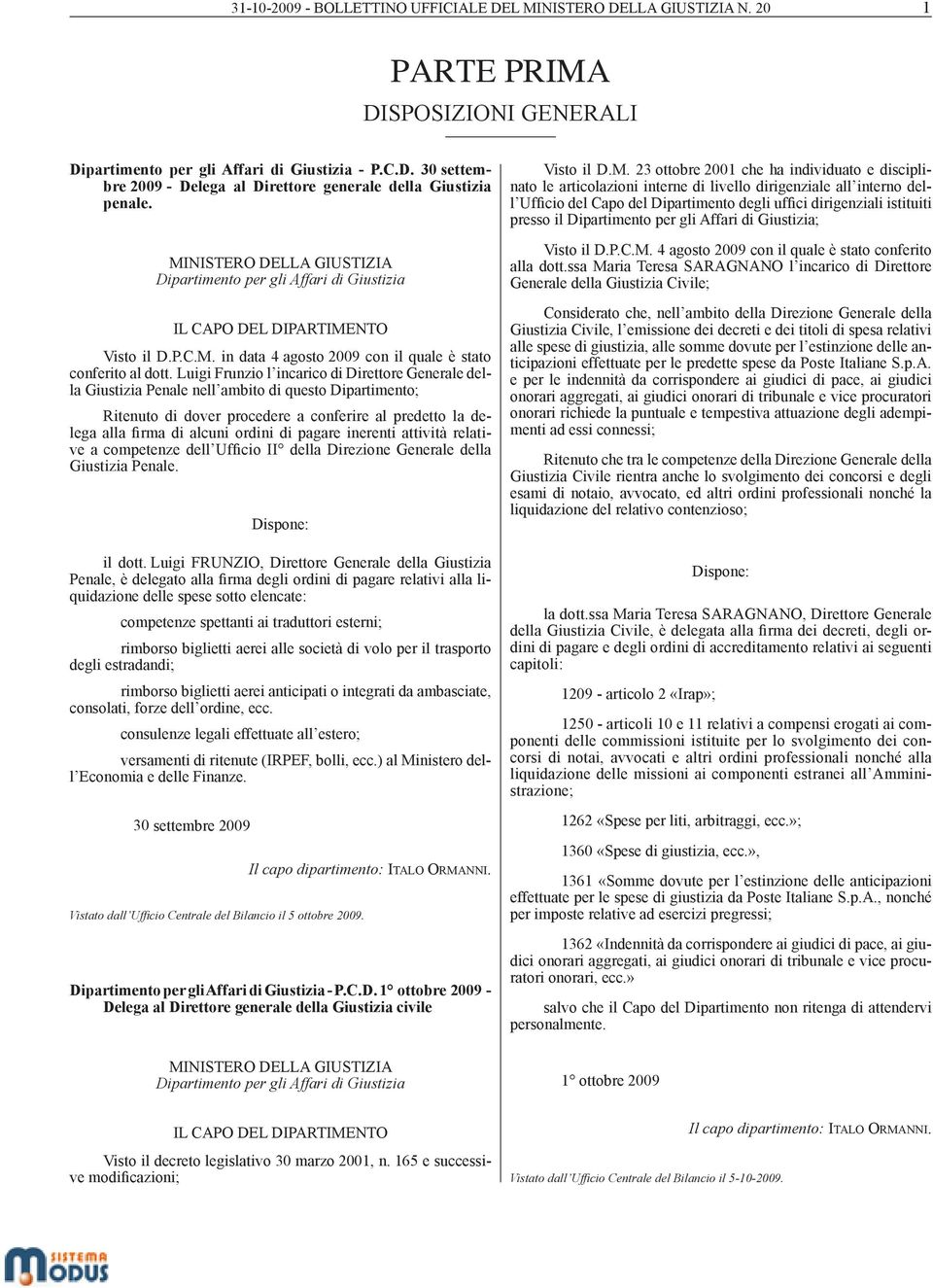 31-10-2009 - BOLLETTINO UFFICIALE DEL MINISTERO DELLA GIUSTIZIA N. 20 1

PARTE PRIMA

DISPOSIZIONI GENERALI

Dipartimento per gli Affari di Giustizia - P.C.D. 30 settembre 2009 - Delega al Direttore generale della Giustizia penale.

MINISTERO DELLA GIUSTIZIA
Dipartimento per gli Affari di Giustizia

IL CAPO DEL DIPARTIMENTO

Visto il D.P.C.M. in data 4 agosto 2009 con il quale è stato conferito al dott. Luigi Frunzio l'incarico di Direttore Generale della Giustizia Penale nell'ambito di questo Dipartimento;

Ritenuto di dover procedere a conferire al predetto la delega alla firma di alcuni ordini di pagare inerenti attività relative a competenze dell'Ufficio II° della Direzione Generale della Giustizia Penale.

Dispone:

il dott. Luigi FRUNZIO, Direttore Generale della Giustizia Penale, è delegato alla firma degli ordini di pagare relativi alla liquidazione delle spese sotto elencate:

competenze spettanti ai traduttori esterni;

rimborso biglietti aerei alle società di volo per il trasporto degli estradandi;

rimborso biglietti aerei anticipati o integrati da ambasciate, consolati, forze dell'ordine, ecc.

consulenze legali effettuate all'estero;

versamenti di ritenute (IRPEF, bolli, ecc.) al Ministero dell'Economia e delle Finanze.

30 settembre 2009

Il capo dipartimento: ITALO ORMANNI.

Vistato dall'Ufficio Centrale del Bilancio il 5 ottobre 2009.

Dipartimento per gli Affari di Giustizia - P.C.D. 1° ottobre 2009 - Delega al Direttore generale della Giustizia civile

MINISTERO DELLA GIUSTIZIA
Dipartimento per gli Affari di Giustizia

IL CAPO DEL DIPARTIMENTO

Visto il decreto legislativo 30 marzo 2001, n. 165 e successive modificazioni;

Visto il D.M. 23 ottobre 2001 che ha individuato e disciplinato le articolazioni interne di livello dirigenziale all'interno dell'Ufficio del Capo del Dipartimento degli uffici dirigenziali istituiti presso il Dipartimento per gli Affari di Giustizia;

Visto il D.P.C.M. 4 agosto 2009 con il quale è stato conferito alla dott.ssa Maria Teresa SARAGNANO l'incarico di Direttore Generale della Giustizia Civile;

Considerato che, nell'ambito della Direzione Generale della Giustizia Civile, l'emissione dei decreti e dei titoli di spesa relativi alle spese di giustizia, alle somme dovute per l'estinzione delle anticipazioni effettuate per le predette spese da Poste Italiane S.p.A. e per le indennità da corrispondere ai giudici di pace, ai giudici onorari aggregati, ai giudici onorari di tribunale e vice procuratori onorari richiede la puntuale e tempestiva attuazione degli adempimenti ad essi connessi;

Ritenuto che tra le competenze della Direzione Generale della Giustizia Civile rientra anche lo svolgimento dei concorsi e degli esami di notaio, avvocato, ed altri ordini professionali nonché la liquidazione del relativo contenzioso;

Dispone:

la dott.ssa Maria Teresa SARAGNANO, Direttore Generale della Giustizia Civile, è delegata alla firma dei decreti, degli ordini di pagare e degli ordini di accreditamento relativi ai seguenti capitoli:

1209 - articolo 2 «Irap»;

1250 - articoli 10 e 11 relativi a compensi erogati ai componenti delle commissioni istituite per lo svolgimento dei concorsi di notai, avvocati e altri ordini professionali nonché alla liquidazione delle missioni ai componenti estranei all'Amministrazione;

1262 «Spese per liti, arbitraggi, ecc.»;

1360 «Spese di giustizia, ecc.»,

1361 «Somme dovute per l'estinzione delle anticipazioni effettuate per le spese di giustizia da Poste Italiane S.p.A., nonché per imposte relative ad esercizi pregressi;

1362 «Indennità da corrispondere ai giudici di pace, ai giudici onorari aggregati, ai giudici onorari di tribunale e vice procuratori onorari, ecc.»

salvo che il Capo del Dipartimento non ritenga di attendervi personalmente.

1° ottobre 2009

Il capo dipartimento: ITALO ORMANNI.

Vistato dall'Ufficio Centrale del Bilancio il 5-10-2009.

SISTEMA MODUS